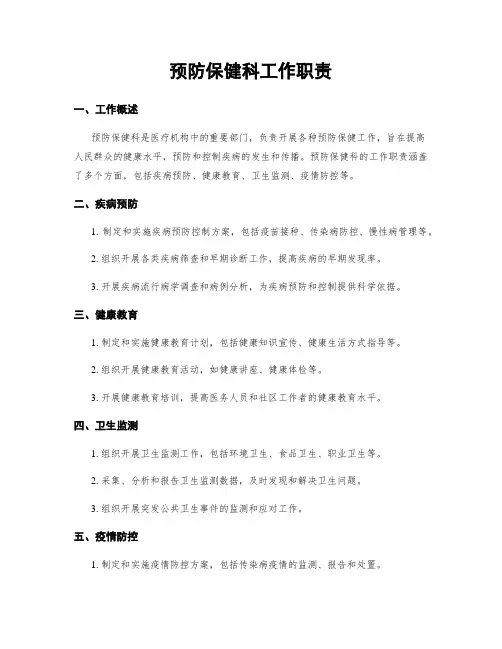 预防保健科工作职责

一、工作概述

预防保健科是医疗机构中的重要部门，负责开展各种预防保健工作，旨在提高人民群众的健康水平，预防和控制疾病的发生和传播。预防保健科的工作职责涵盖了多个方面，包括疾病预防、健康教育、卫生监测、疫情防控等。

二、疾病预防

1. 制定和实施疾病预防控制方案，包括疫苗接种、传染病防控、慢性病管理等。

2. 组织开展各类疾病筛查和早期诊断工作，提高疾病的早期发现率。

3. 开展疾病流行病学调查和病例分析，为疾病预防和控制提供科学依据。

三、健康教育

1. 制定和实施健康教育计划，包括健康知识宣传、健康生活方式指导等。

2. 组织开展健康教育活动，如健康讲座、健康体检等。

3. 开展健康教育培训，提高医务人员和社区工作者的健康教育水平。

四、卫生监测

1. 组织开展卫生监测工作，包括环境卫生、食品卫生、职业卫生等。

2. 采集、分析和报告卫生监测数据，及时发现和解决卫生问题。

3. 组织开展突发公共卫生事件的监测和应对工作。

五、疫情防控

1. 制定和实施疫情防控方案，包括传染病疫情的监测、报告和处置。